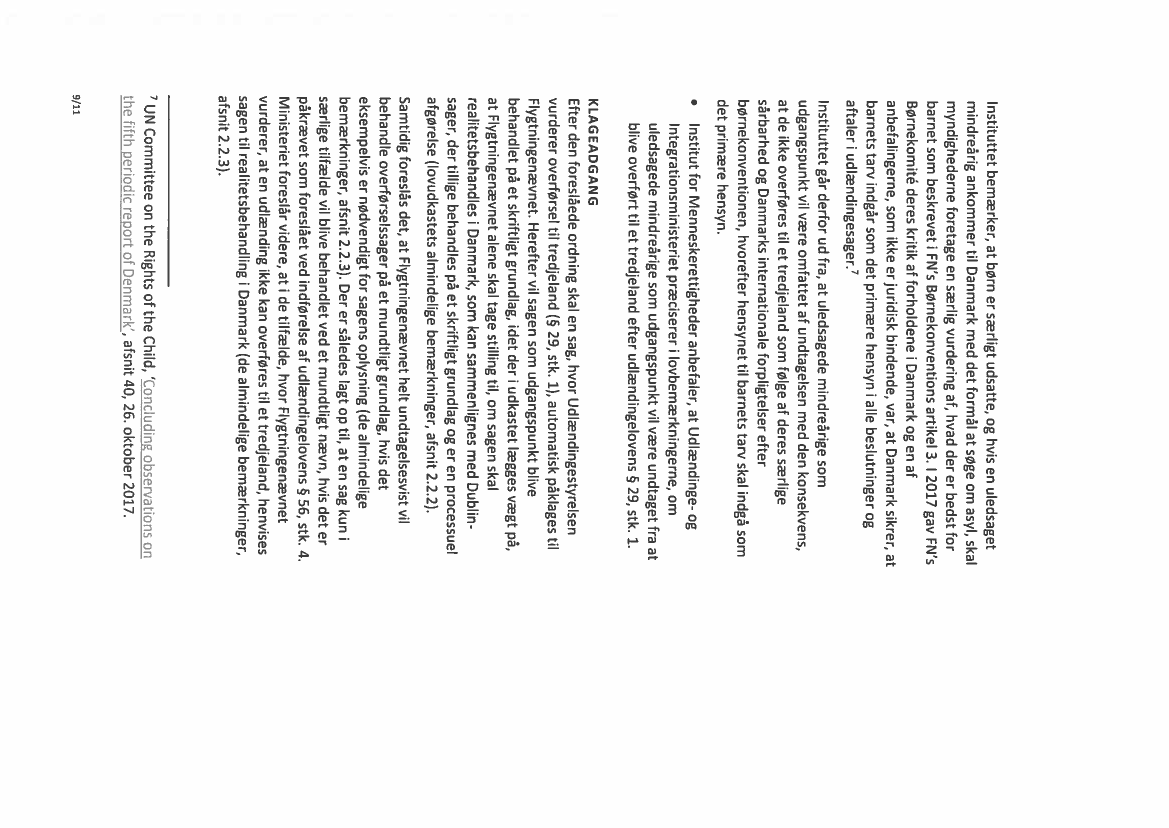 Instituttet bemærker, at børn er særligt udsatte, og hvis en uledsaget mindreårig ankommer til Danmark med det formål at søge om asyl, skal myndighederne foretage en særlig vurdering af, hvad der er bedst for barnet som beskrevet i FN's Børnekonventions artikel 3. I 2017 gav FN's Børnekomité deres kritik af forholdene i Danmark og en af anbefalingerne, som ikke er juridisk bindende, var, at Danmark sikrer, at barnets tarv indgår som det primære hensyn i alle beslutninger og aftaler i udlændingesager.$^7$

Instituttet går derfor ud fra, at uledsagede mindreårige som udgangspunkt vil være omfattet af undtagelsen med den konsekvens, at de ikke overføres til et tredjeland som følge af deres særlige sårbarhed og Danmarks internationale forpligtelser efter børnekonventionen, hvorefter hensynet til barnets tarv skal indgå som det primære hensyn.

• Institut for Menneskerettigheder anbefaler, at Udlændinge- og Integrationsministeriet præciserer i lovbemærkningerne, om uledsagede mindreårige som udgangspunkt vil være undtaget fra at blive overført til et tredjeland efter udlændingelovens § 29, stk. 1.

KLAGEADGANG
Efter den foreslåede ordning skal en sag, hvor Udlændingestyrelsen vurderer overførsel til tredjeland (§ 29, stk. 1), automatisk påklages til Flygtningenævnet. Herefter vil sagen som udgangspunkt blive behandlet på et skriftligt grundlag, idet der i udkastet lægges vægt på, at Flygtningenævnet alene skal tage stilling til, om sagen skal realitetsbehandles i Danmark, som kan sammenlignes med Dublin-sager, der tillige behandles på et skriftligt grundlag og er en processuel afgørelse (lovudkastets almindelige bemærkninger, afsnit 2.2.2).

Samtidig foreslås det, at Flygtningenævnet helt undtagelsesvist vil behandle overførselssager på et mundtligt grundlag, hvis det eksempelvis er nødvendigt for sagens oplysning (de almindelige bemærkninger, afsnit 2.2.3). Der er således lagt op til, at en sag kun i særlige tilfælde vil blive behandlet ved et mundtligt nævn, hvis det er påkrævet som foreslået ved indførelse af udlændingelovens § 56, stk. 4. Ministeriet foreslår videre, at i de tilfælde, hvor Flygtningenævnet vurderer, at en udlænding ikke kan overføres til et tredjeland, henvises sagen til realitetsbehandling i Danmark (de almindelige bemærkninger, afsnit 2.2.3).

$^7$ UN Committee on the Rights of the Child, 'Concluding observations on the fifth periodic report of Denmark', afsnit 40, 26. oktober 2017.

9/11